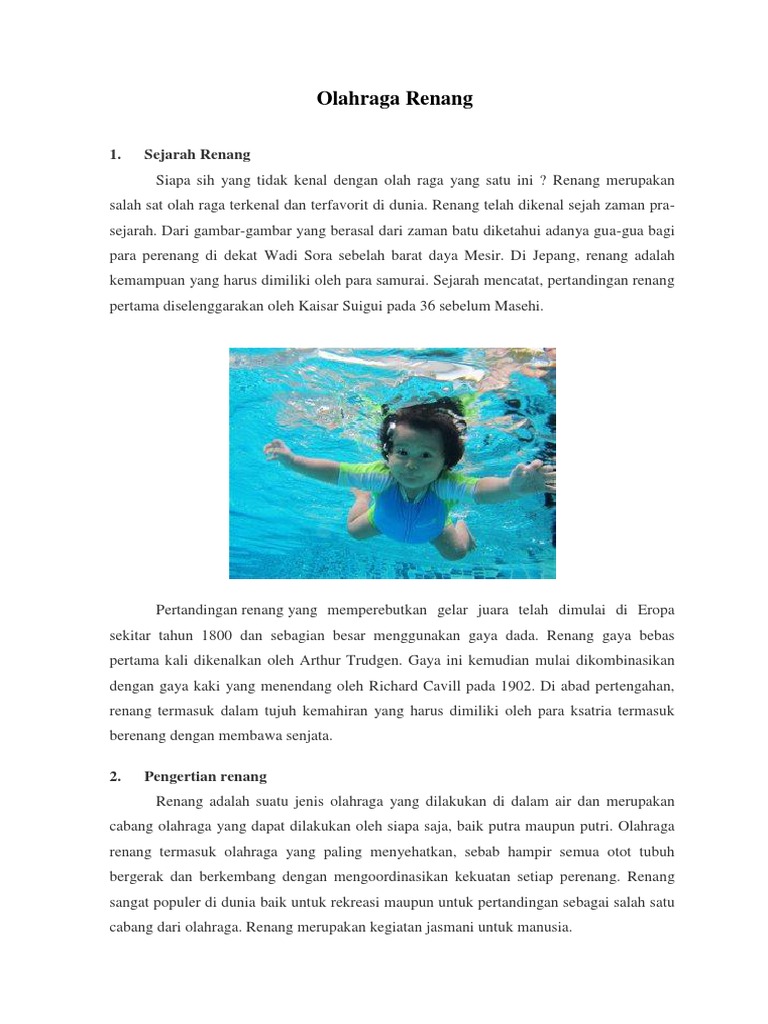 Olahraga Renang

1. Sejarah Renang

Siapa sih yang tidak kenal dengan olah raga yang satu ini ? Renang merupakan salah sat olah raga terkenal dan terfavorit di dunia. Renang telah dikenal sejah zaman pra-sejarah. Dari gambar-gambar yang berasal dari zaman batu diketahui adanya gua-gua bagi para perenang di dekat Wadi Sora sebelah barat daya Mesir. Di Jepang, renang adalah kemampuan yang harus dimiliki oleh para samurai. Sejarah mencatat, pertandingan renang pertama diselenggarakan oleh Kaisar Suigui pada 36 sebelum Masehi.

Pertandingan renang yang memperebutkan gelar juara telah dimulai di Eropa sekitar tahun 1800 dan sebagian besar menggunakan gaya dada. Renang gaya bebas pertama kali dikenalkan oleh Arthur Trudgen. Gaya ini kemudian mulai dikombinasikan dengan gaya kaki yang menendang oleh Richard Cavill pada 1902. Di abad pertengahan, renang termasuk dalam tujuh kemahiran yang harus dimiliki oleh para ksatria termasuk berenang dengan membawa senjata.

2. Pengertian renang

Renang adalah suatu jenis olahraga yang dilakukan di dalam air dan merupakan cabang olahraga yang dapat dilakukan oleh siapa saja, baik putra maupun putri. Olahraga renang termasuk olahraga yang paling menyehatkan, sebab hampir semua otot tubuh bergerak dan berkembang dengan mengoordinasikan kekuatan setiap perenang. Renang sangat populer di dunia baik untuk rekreasi maupun untuk pertandingan sebagai salah satu cabang dari olahraga. Renang merupakan kegiatan jasmani untuk manusia.